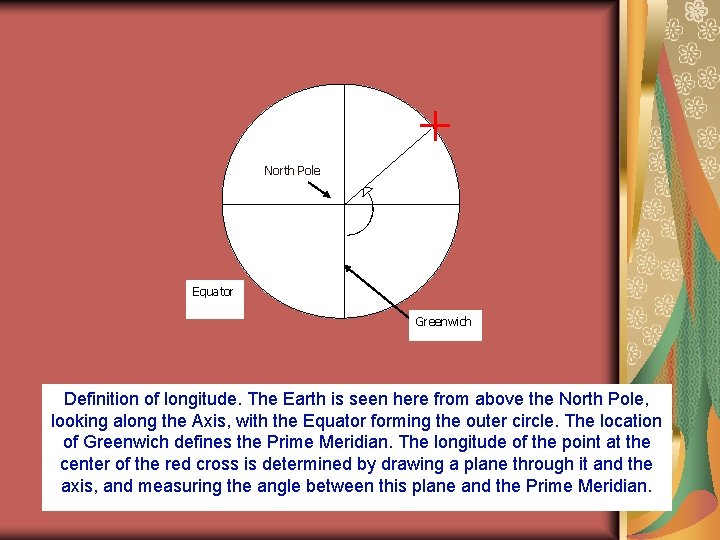 North Pole

Equator

Greenwich

Definition of longitude. The Earth is seen here from above the North Pole, looking along the Axis, with the Equator forming the outer circle. The location of Greenwich defines the Prime Meridian. The longitude of the point at the center of the red cross is determined by drawing a plane through it and the axis, and measuring the angle between this plane and the Prime Meridian.